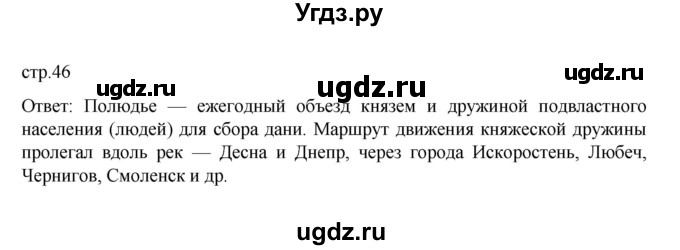 Угдз.ру

стр.46

ugdz.ru

ugdz.ru ugdz.ru

Ответ: Полюдье — ежегодный объезд князем и дружиной подвластного населения (людей) для сбора дани. Маршрут движения княжеской дружины пролегал вдоль рек — Десна и Днепр, через города Искоростень, Любеч, Чернигов, Смоленск и др.

ugdz.ru